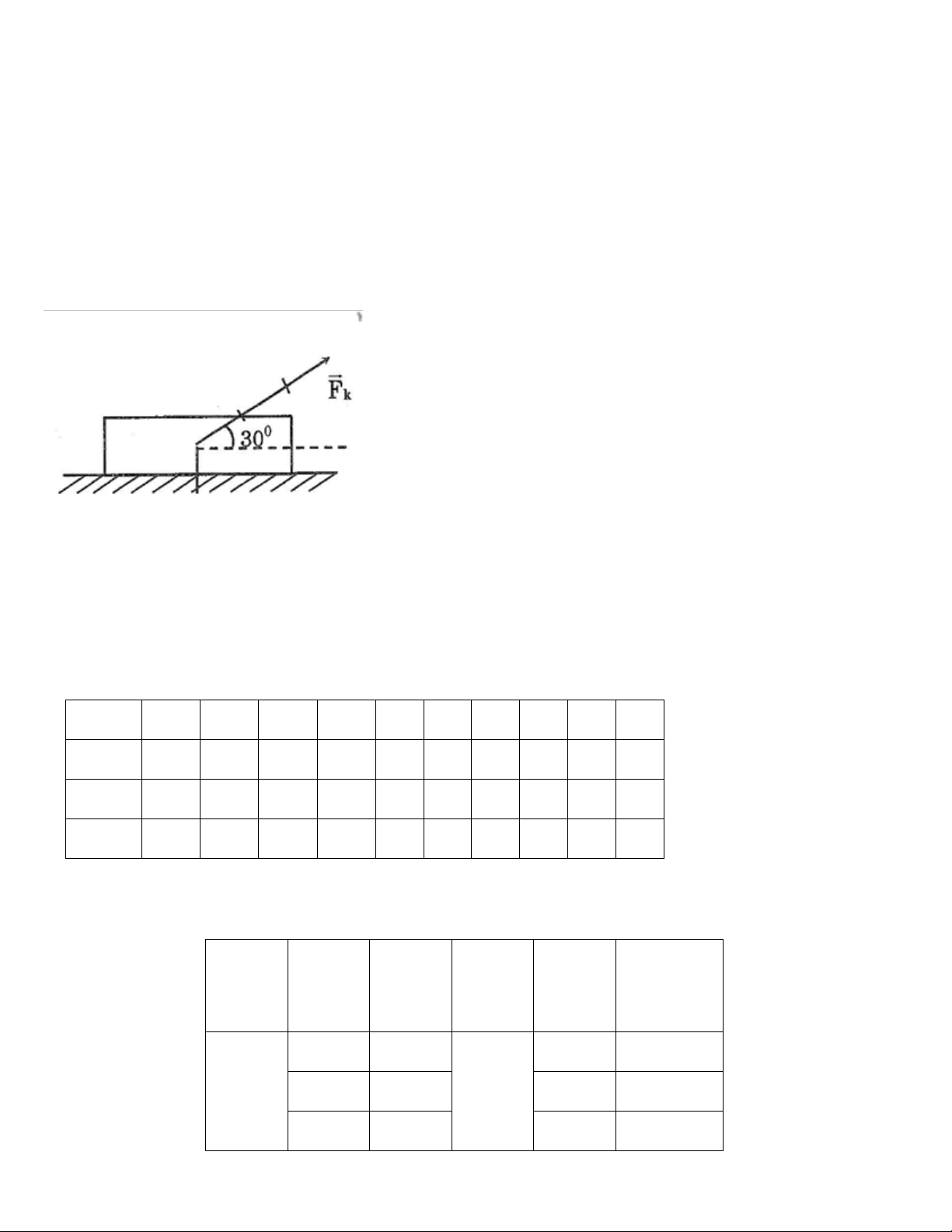 $\vec{F}_k$

$30^0$